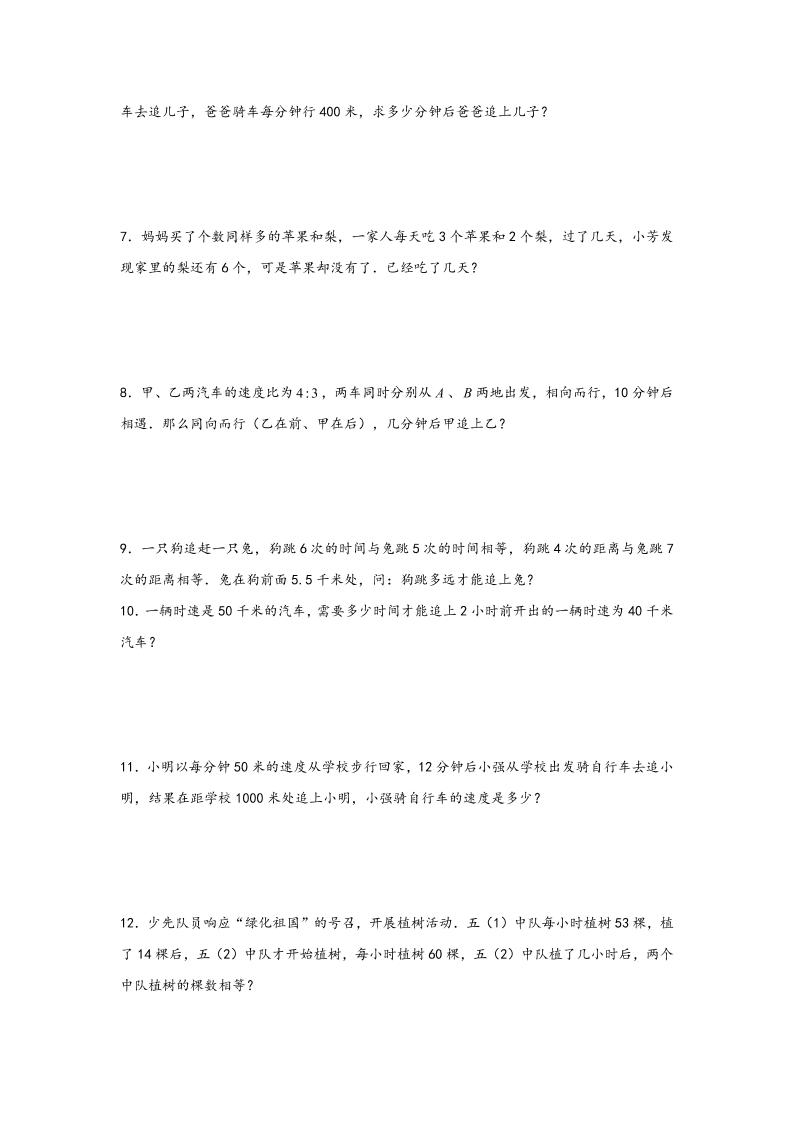 车去追儿子，爸爸骑车每分钟行400米，求多少分钟后爸爸追上儿子？

7．妈妈买了个数同样多的苹果和梨，一家人每天吃3个苹果和2个梨，过了几天，小芳发现家里的梨还有6个，可是苹果却没有了．已经吃了几天？

8．甲、乙两汽车的速度比为$4:3$，两车同时分别从$A$、$B$两地出发，相向而行，10分钟后相遇．那么同向而行（乙在前、甲在后），几分钟后甲追上乙？

9．一只狗追赶一只兔，狗跳6次的时间与兔跳5次的时间相等，狗跳4次的距离与兔跳7次的距离相等．兔在狗前面5.5千米处，问：狗跳多远才能追上兔？

10．一辆时速是50千米的汽车，需要多少时间才能追上2小时前开出的一辆时速为40千米汽车？

11．小明以每分钟50米的速度从学校步行回家，12分钟后小强从学校出发骑自行车去追小明，结果在距学校1000米处追上小明，小强骑自行车的速度是多少？

12．少先队员响应“绿化祖国”的号召，开展植树活动．五（1）中队每小时植树53棵，植了14棵后，五（2）中队才开始植树，每小时植树60棵，五（2）中队植了几小时后，两个中队植树的棵数相等？